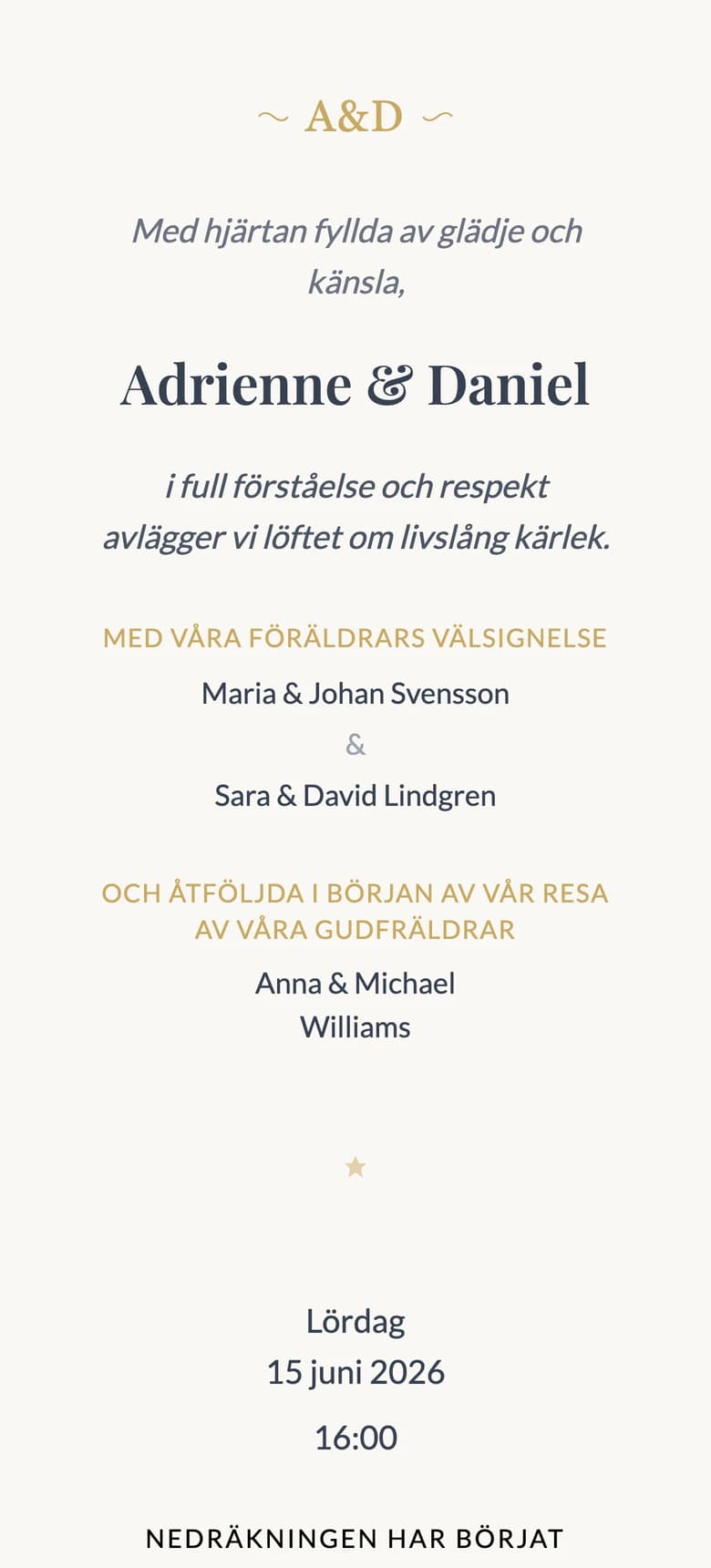 ~ A&D ~

Med hjärtan fyllda av glädje och känsla,

Adrienne & Daniel

i full förståelse och respekt avlägger vi löftet om livslång kärlek.

MED VÅRA FÖRÄLDRARS VÄLSIGNELSE

Maria & Johan Svensson

&

Sara & David Lindgren

OCH ÅTFÖLJDA I BÖRJAN AV VÅR RESA AV VÅRA GUDFRÄLDRAR

Anna & Michael Williams

★

Lördag

15 juni 2026

16:00

NEDRÄKNINGEN HAR BÖRJAT